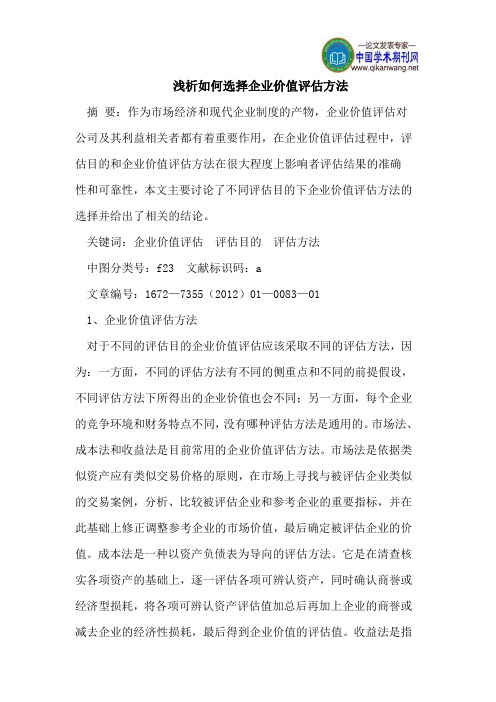 —论文发表专家—
中国学术期刊网
www.qikanwang.net

浅析如何选择企业价值评估方法

摘 要：作为市场经济和现代企业制度的产物，企业价值评估对公司及其利益相关者都有着重要作用，在企业价值评估过程中，评估目的和企业价值评估方法在很大程度上影响者评估结果的准确性和可靠性，本文主要讨论了不同评估目的下企业价值评估方法的选择并给出了相关的结论。

关键词：企业价值评估 评估目的 评估方法

中图分类号：f23 文献标识码：a

文章编号：1672—7355（2012）01—0083—01

1、企业价值评估方法

对于不同的评估目的企业价值评估应该采取不同的评估方法，因为：一方面，不同的评估方法有不同的侧重点和不同的前提假设，不同评估方法下所得出的企业价值也会不同；另一方面，每个企业的竞争环境和财务特点不同，没有哪种评估方法是通用的。市场法、成本法和收益法是目前常用的企业价值评估方法。市场法是依据类似资产应有类似交易价格的原则，在市场上寻找与被评估企业类似的交易案例，分析、比较被评估企业和参考企业的重要指标，并在此基础上修正调整参考企业的市场价值，最后确定被评估企业的价值。成本法是一种以资产负债表为导向的评估方法。它是在清查核实各项资产的基础上，逐一评估各项可辨认资产，同时确认商誉或经济型损耗，将各项可辨认资产评估值加总后再加上企业的商誉或减去企业的经济性损耗，最后得到企业价值的评估值。收益法是指